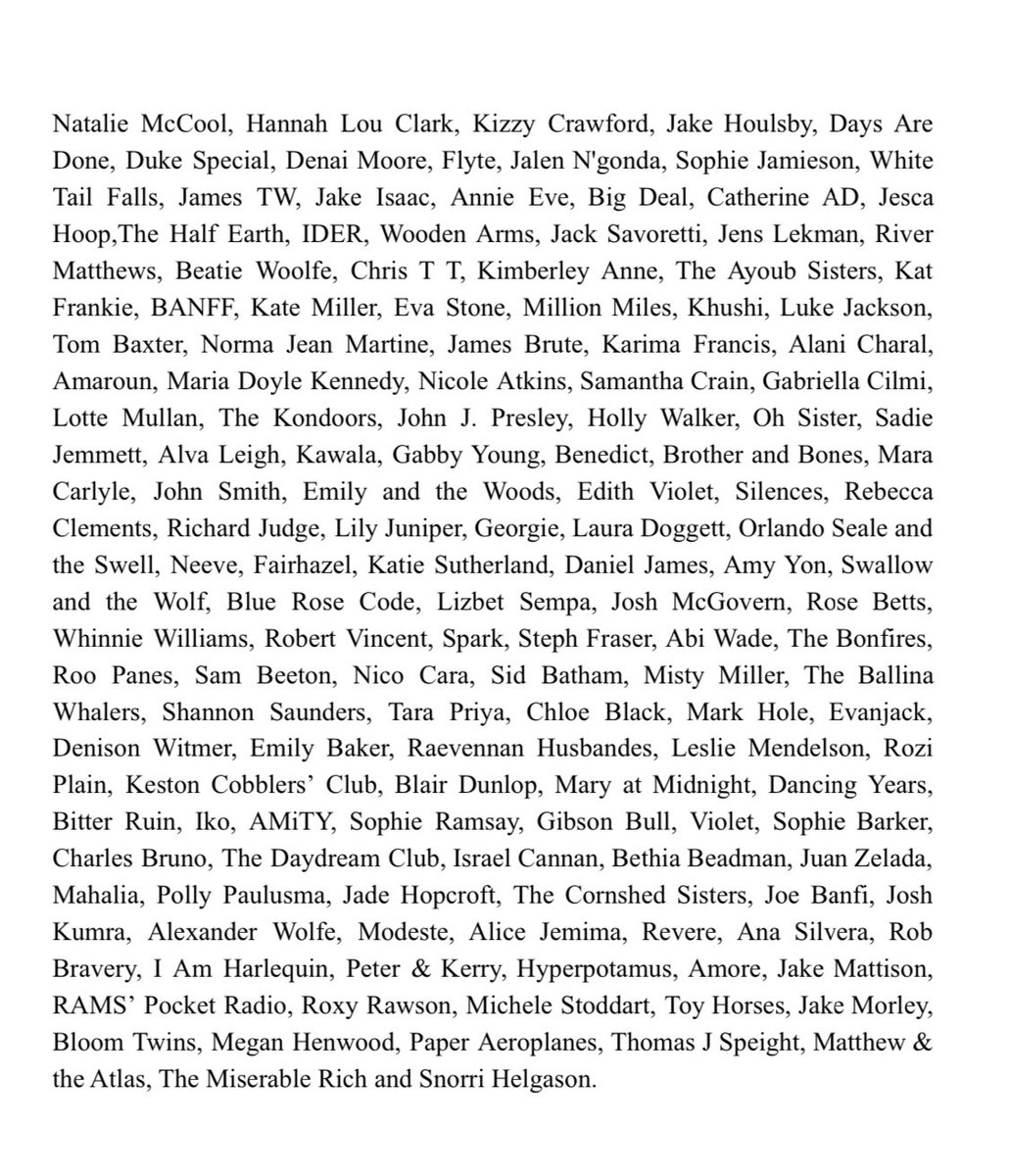 Natalie McCool, Hannah Lou Clark, Kizzy Crawford, Jake Houlsby, Days Are Done, Duke Special, Denai Moore, Flyte, Jalen N'gonda, Sophie Jamieson, White Tail Falls, James TW, Jake Isaac, Annie Eve, Big Deal, Catherine AD, Jesca Hoop,The Half Earth, IDER, Wooden Arms, Jack Savoretti, Jens Lekman, River Matthews, Beatie Woolfe, Chris T T, Kimberley Anne, The Ayoub Sisters, Kat Frankie, BANFF, Kate Miller, Eva Stone, Million Miles, Khushi, Luke Jackson, Tom Baxter, Norma Jean Martine, James Brute, Karima Francis, Alani Charal, Amaroun, Maria Doyle Kennedy, Nicole Atkins, Samantha Crain, Gabriella Cilmi, Lotte Mullan, The Kondoors, John J. Presley, Holly Walker, Oh Sister, Sadie Jemmett, Alva Leigh, Kawala, Gabby Young, Benedict, Brother and Bones, Mara Carlyle, John Smith, Emily and the Woods, Edith Violet, Silences, Rebecca Clements, Richard Judge, Lily Juniper, Georgie, Laura Doggett, Orlando Seale and the Swell, Neeve, Fairhazel, Katie Sutherland, Daniel James, Amy Yon, Swallow and the Wolf, Blue Rose Code, Lizbet Sempa, Josh McGovern, Rose Betts, Whinnie Williams, Robert Vincent, Spark, Steph Fraser, Abi Wade, The Bonfires, Roo Panes, Sam Beeton, Nico Cara, Sid Batham, Misty Miller, The Ballina Whalers, Shannon Saunders, Tara Priya, Chloe Black, Mark Hole, Evanjack, Denison Witmer, Emily Baker, Raevennan Husbandes, Leslie Mendelson, Rozi Plain, Keston Cobblers' Club, Blair Dunlop, Mary at Midnight, Dancing Years, Bitter Ruin, Iko, AMiTY, Sophie Ramsay, Gibson Bull, Violet, Sophie Barker, Charles Bruno, The Daydream Club, Israel Cannan, Bethia Beadman, Juan Zelada, Mahalia, Polly Paulusma, Jade Hopcroft, The Cornshed Sisters, Joe Banfi, Josh Kumra, Alexander Wolfe, Modeste, Alice Jemima, Revere, Ana Silvera, Rob Bravery, I Am Harlequin, Peter & Kerry, Hyperpotamus, Amore, Jake Mattison, RAMS' Pocket Radio, Roxy Rawson, Michele Stoddart, Toy Horses, Jake Morley, Bloom Twins, Megan Henwood, Paper Aeroplanes, Thomas J Speight, Matthew & the Atlas, The Miserable Rich and Snorri Helgason.